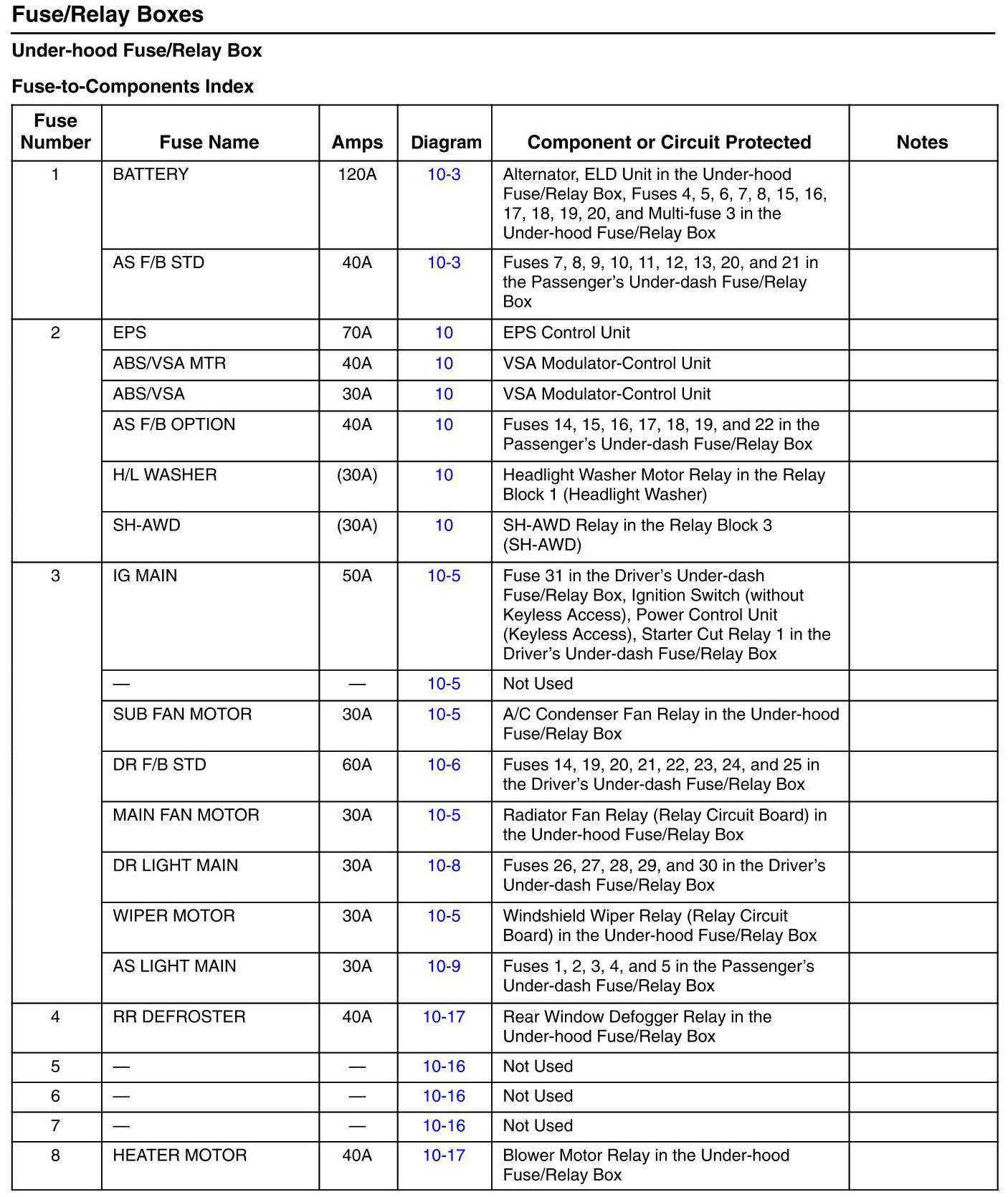 Fuse/Relay Boxes

Under-hood Fuse/Relay Box

Fuse-to-Components Index

| Fuse Number | Fuse Name | Amps | Diagram | Component or Circuit Protected | Notes |
|---|---|---|---|---|---|
| 1 | BATTERY | 120A | 10-3 | Alternator, ELD Unit in the Under-hood Fuse/Relay Box, Fuses 4, 5, 6, 7, 8, 15, 16, 17, 18, 19, 20, and Multi-fuse 3 in the Under-hood Fuse/Relay Box | |
| | AS F/B STD | 40A | 10-3 | Fuses 7, 8, 9, 10, 11, 12, 13, 20, and 21 in the Passenger's Under-dash Fuse/Relay Box | |
| 2 | EPS | 70A | 10 | EPS Control Unit | |
| | ABS/VSA MTR | 40A | 10 | VSA Modulator-Control Unit | |
| | ABS/VSA | 30A | 10 | VSA Modulator-Control Unit | |
| | AS F/B OPTION | 40A | 10 | Fuses 14, 15, 16, 17, 18, 19, and 22 in the Passenger's Under-dash Fuse/Relay Box | |
| | H/L WASHER | (30A) | 10 | Headlight Washer Motor Relay in the Relay Block 1 (Headlight Washer) | |
| | SH-AWD | (30A) | 10 | SH-AWD Relay in the Relay Block 3 (SH-AWD) | |
| 3 | IG MAIN | 50A | 10-5 | Fuse 31 in the Driver's Under-dash Fuse/Relay Box, Ignition Switch (without Keyless Access), Power Control Unit (Keyless Access), Starter Cut Relay 1 in the Driver's Under-dash Fuse/Relay Box | |
| | — | — | 10-5 | Not Used | |
| | SUB FAN MOTOR | 30A | 10-5 | A/C Condenser Fan Relay in the Under-hood Fuse/Relay Box | |
| | DR F/B STD | 60A | 10-6 | Fuses 14, 19, 20, 21, 22, 23, 24, and 25 in the Driver's Under-dash Fuse/Relay Box | |
| | MAIN FAN MOTOR | 30A | 10-5 | Radiator Fan Relay (Relay Circuit Board) in the Under-hood Fuse/Relay Box | |
| | DR LIGHT MAIN | 30A | 10-8 | Fuses 26, 27, 28, 29, and 30 in the Driver's Under-dash Fuse/Relay Box | |
| | WIPER MOTOR | 30A | 10-5 | Windshield Wiper Relay (Relay Circuit Board) in the Under-hood Fuse/Relay Box | |
| | AS LIGHT MAIN | 30A | 10-9 | Fuses 1, 2, 3, 4, and 5 in the Passenger's Under-dash Fuse/Relay Box | |
| 4 | RR DEFROSTER | 40A | 10-17 | Rear Window Defogger Relay in the Under-hood Fuse/Relay Box | |
| 5 | — | — | 10-16 | Not Used | |
| 6 | — | — | 10-16 | Not Used | |
| 7 | — | — | 10-16 | Not Used | |
| 8 | HEATER MOTOR | 40A | 10-17 | Blower Motor Relay in the Under-hood Fuse/Relay Box | |